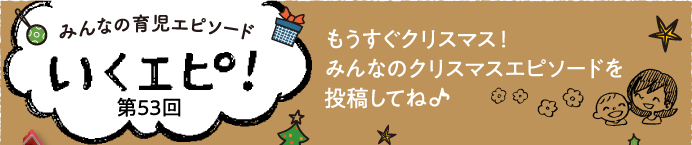 みんなの育児エピソード

いくエピ!

第53回

もうすぐクリスマス!
みんなのクリスマスエピソードを
投稿してね♪